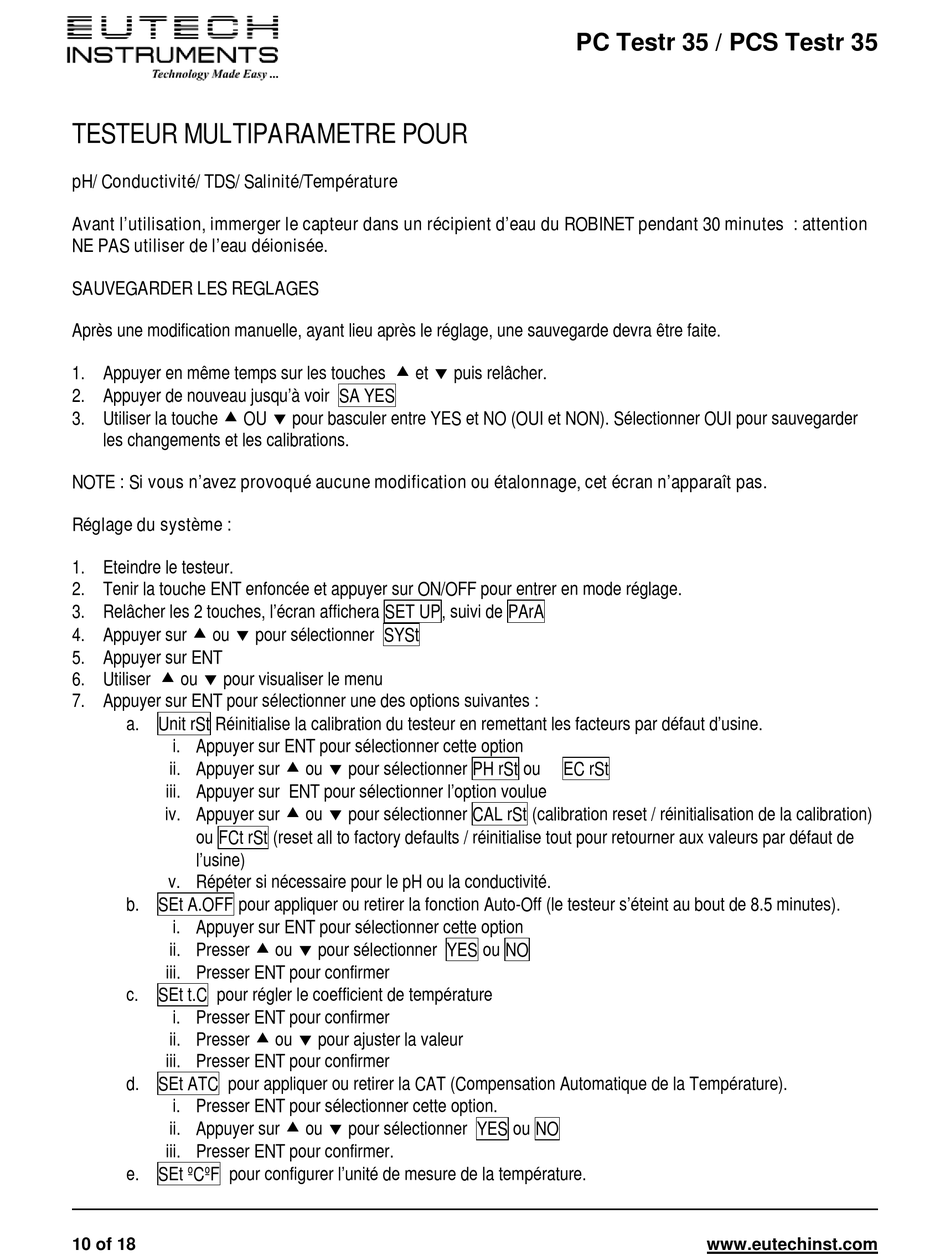 EUTECH INSTRUMENTS
Technology Made Easy ...

PC Testr 35 / PCS Testr 35

TESTEUR MULTIPARAMETRE POUR

pH/ Conductivité/ TDS/ Salinité/Température

Avant l'utilisation, immerger le capteur dans un récipient d'eau du ROBINET pendant 30 minutes : attention NE PAS utiliser de l'eau déionisée.

SAUVEGARDER LES REGLAGES

Après une modification manuelle, ayant lieu après le réglage, une sauvegarde devra être faite.

1. Appuyer en même temps sur les touches ▲ et ▼ puis relâcher.
2. Appuyer de nouveau jusqu'à voir SA YES
3. Utiliser la touche ▲ OU ▼ pour basculer entre YES et NO (OUI et NON). Sélectionner OUI pour sauvegarder les changements et les calibrations.

NOTE : Si vous n'avez provoqué aucune modification ou étalonnage, cet écran n'apparaît pas.

Réglage du système :

1. Eteindre le testeur.
2. Tenir la touche ENT enfoncée et appuyer sur ON/OFF pour entrer en mode réglage.
3. Relâcher les 2 touches, l'écran affichera SET UP, suivi de PArA
4. Appuyer sur ▲ ou ▼ pour sélectionner SYSt
5. Appuyer sur ENT
6. Utiliser ▲ ou ▼ pour visualiser le menu
7. Appuyer sur ENT pour sélectionner une des options suivantes :
a. Unit rSt Réinitialise la calibration du testeur en remettant les facteurs par défaut d'usine.
i. Appuyer sur ENT pour sélectionner cette option
ii. Appuyer sur ▲ ou ▼ pour sélectionner PH rSt ou EC rSt
iii. Appuyer sur ENT pour sélectionner l'option voulue
iv. Appuyer sur ▲ ou ▼ pour sélectionner CAL rSt (calibration reset / réinitialisation de la calibration) ou FCt rSt (reset all to factory defaults / réinitialise tout pour retourner aux valeurs par défaut de l'usine)
v. Répéter si nécessaire pour le pH ou la conductivité.
b. SEt A.OFF pour appliquer ou retirer la fonction Auto-Off (le testeur s'éteint au bout de 8.5 minutes).
i. Appuyer sur ENT pour sélectionner cette option
ii. Presser ▲ ou ▼ pour sélectionner YES ou NO
iii. Presser ENT pour confirmer
c. SEt t.C pour régler le coefficient de température
i. Presser ENT pour confirmer
ii. Presser ▲ ou ▼ pour ajuster la valeur
iii. Presser ENT pour confirmer
d. SEt ATC pour appliquer ou retirer la CAT (Compensation Automatique de la Température).
i. Presser ENT pour sélectionner cette option.
ii. Appuyer sur ▲ ou ▼ pour sélectionner YES ou NO
iii. Presser ENT pour confirmer.
e. SEt ºCºF pour configurer l'unité de mesure de la température.

10 of 18
www.eutechinst.com